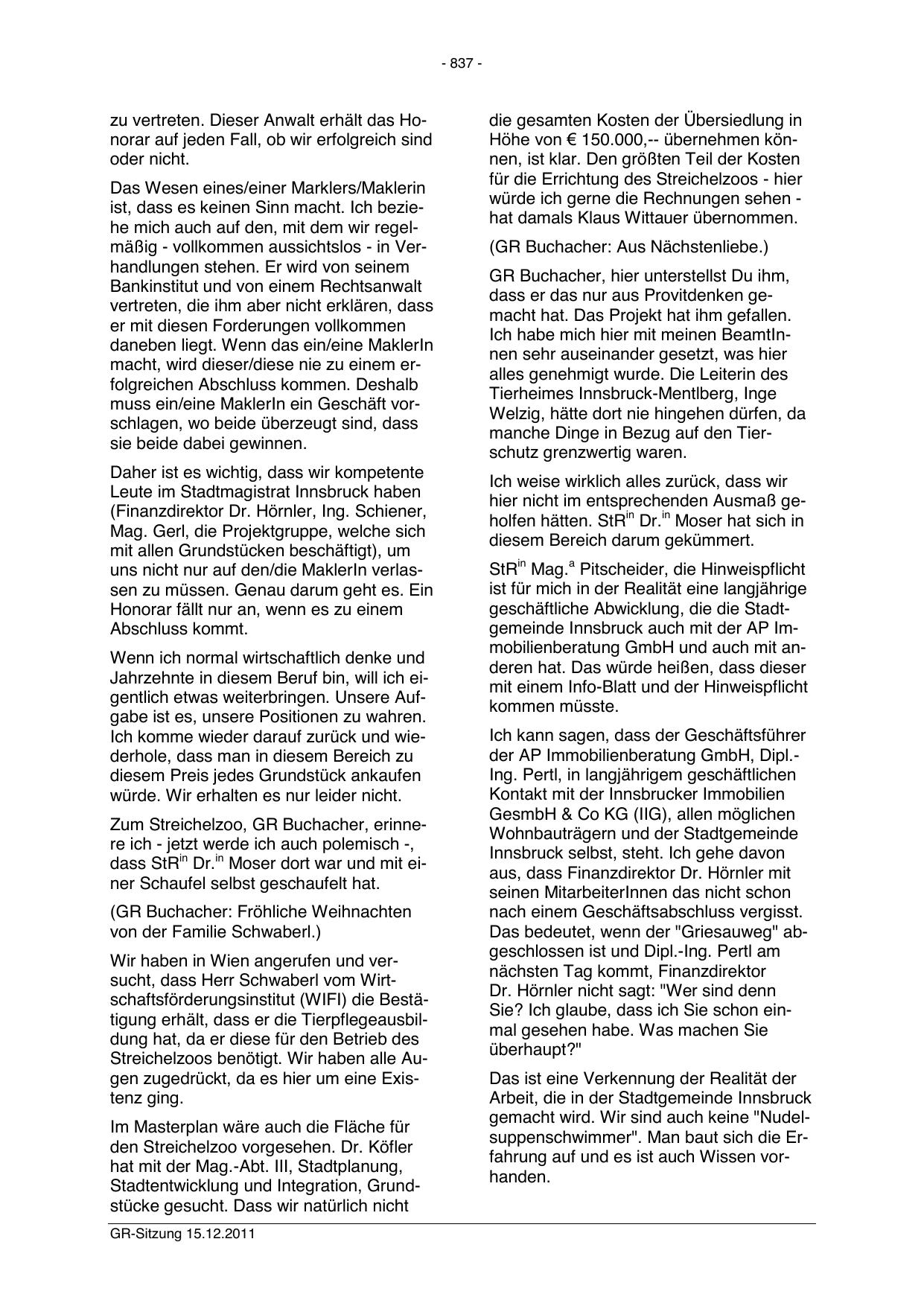 - 837 -

zu vertreten. Dieser Anwalt erhält das Honorar auf jeden Fall, ob wir erfolgreich sind oder nicht.

Das Wesen eines/einer Marklers/Maklerin ist, dass es keinen Sinn macht. Ich beziehe mich auch auf den, mit dem wir regelmäßig - vollkommen aussichtslos - in Verhandlungen stehen. Er wird von seinem Bankinstitut und von einem Rechtsanwalt vertreten, die ihm aber nicht erklären, dass er mit diesen Forderungen vollkommen daneben liegt. Wenn das ein/eine MaklerIn macht, wird dieser/diese nie zu einem erfolgreichen Abschluss kommen. Deshalb muss ein/eine MaklerIn ein Geschäft vorschlagen, wo beide überzeugt sind, dass sie beide dabei gewinnen.

Daher ist es wichtig, dass wir kompetente Leute im Stadtmagistrat Innsbruck haben (Finanzdirektor Dr. Hörnler, Ing. Schiener, Mag. Gerl, die Projektgruppe, welche sich mit allen Grundstücken beschäftigt), um uns nicht nur auf den/die MaklerIn verlassen zu müssen. Genau darum geht es. Ein Honorar fällt nur an, wenn es zu einem Abschluss kommt.

Wenn ich normal wirtschaftlich denke und Jahrzehnte in diesem Beruf bin, will ich eigentlich etwas weiterbringen. Unsere Aufgabe ist es, unsere Positionen zu wahren. Ich komme wieder darauf zurück und wiederhole, dass man in diesem Bereich zu diesem Preis jedes Grundstück ankaufen würde. Wir erhalten es nur leider nicht.

Zum Streichelzoo, GR Buchacher, erinnere ich - jetzt werde ich auch polemisch -, dass StR$^{in}$ Dr.$^{in}$ Moser dort war und mit einer Schaufel selbst geschaufelt hat.

(GR Buchacher: Fröhliche Weihnachten von der Familie Schwaberl.)

Wir haben in Wien angerufen und versucht, dass Herr Schwaberl vom Wirtschaftsförderungsinstitut (WIFI) die Bestätigung erhält, dass er die Tierpflegeausbildung hat, da er diese für den Betrieb des Streichelzoos benötigt. Wir haben alle Augen zugedrückt, da es hier um eine Existenz ging.

Im Masterplan wäre auch die Fläche für den Streichelzoo vorgesehen. Dr. Köfler hat mit der Mag.-Abt. III, Stadtplanung, Stadtentwicklung und Integration, Grundstücke gesucht. Dass wir natürlich nicht

die gesamten Kosten der Übersiedlung in Höhe von € 150.000,-- übernehmen können, ist klar. Den größten Teil der Kosten für die Errichtung des Streichelzoos - hier würde ich gerne die Rechnungen sehen - hat damals Klaus Wittauer übernommen.

(GR Buchacher: Aus Nächstenliebe.)

GR Buchacher, hier unterstellst Du ihm, dass er das nur aus Provitdenken gemacht hat. Das Projekt hat ihm gefallen. Ich habe mich hier mit meinen BeamtInnen sehr auseinander gesetzt, was hier alles genehmigt wurde. Die Leiterin des Tierheimes Innsbruck-Mentlberg, Inge Welzig, hätte dort nie hingehen dürfen, da manche Dinge in Bezug auf den Tierschutz grenzwertig waren.

Ich weise wirklich alles zurück, dass wir hier nicht im entsprechenden Ausmaß geholfen hätten. StR$^{in}$ Dr.$^{in}$ Moser hat sich in diesem Bereich darum gekümmert.

StR$^{in}$ Mag.$^{a}$ Pitscheider, die Hinweispflicht ist für mich in der Realität eine langjährige geschäftliche Abwicklung, die die Stadtgemeinde Innsbruck auch mit der AP Immobilienberatung GmbH und auch mit anderen hat. Das würde heißen, dass dieser mit einem Info-Blatt und der Hinweispflicht kommen müsste.

Ich kann sagen, dass der Geschäftsführer der AP Immobilienberatung GmbH, Dipl.-Ing. Pertl, in langjährigem geschäftlichen Kontakt mit der Innsbrucker Immobilien GesmbH & Co KG (IIG), allen möglichen Wohnbauträgern und der Stadtgemeinde Innsbruck selbst, steht. Ich gehe davon aus, dass Finanzdirektor Dr. Hörnler mit seinen MitarbeiterInnen das nicht schon nach einem Geschäftsabschluss vergisst. Das bedeutet, wenn der "Griesauweg" abgeschlossen ist und Dipl.-Ing. Pertl am nächsten Tag kommt, Finanzdirektor Dr. Hörnler nicht sagt: "Wer sind denn Sie? Ich glaube, dass ich Sie schon einmal gesehen habe. Was machen Sie überhaupt?"

Das ist eine Verkennung der Realität der Arbeit, die in der Stadtgemeinde Innsbruck gemacht wird. Wir sind auch keine "Nudelsuppenschwimmer". Man baut sich die Erfahrung auf und es ist auch Wissen vorhanden.

GR-Sitzung 15.12.2011